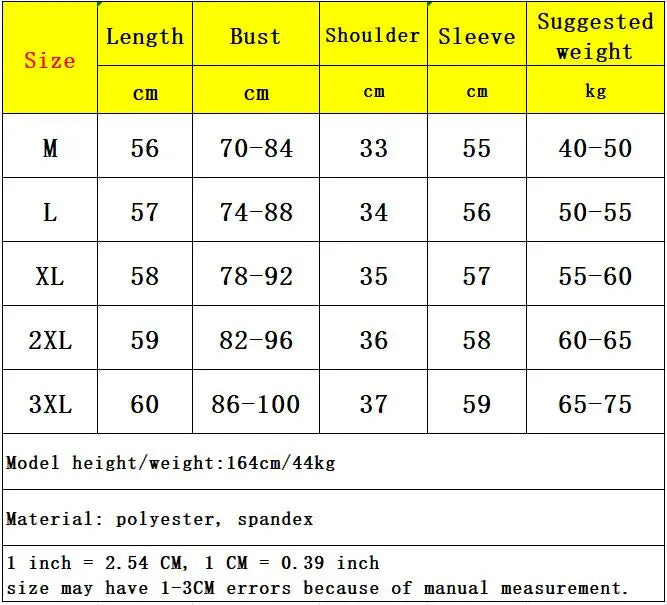 | Size | Length | Bust | Shoulder | Sleeve | Suggested weight |
|---|---|---|---|---|---|
| | cm | cm | cm | cm | kg |
| M | 56 | 70-84 | 33 | 55 | 40-50 |
| L | 57 | 74-88 | 34 | 56 | 50-55 |
| XL | 58 | 78-92 | 35 | 57 | 55-60 |
| 2XL | 59 | 82-96 | 36 | 58 | 60-65 |
| 3XL | 60 | 86-100 | 37 | 59 | 65-75 |

Model height/weight:164cm/44kg

Material: polyester, spandex

1 inch = 2.54 CM, 1 CM = 0.39 inch
size may have 1-3CM errors because of manual measurement.